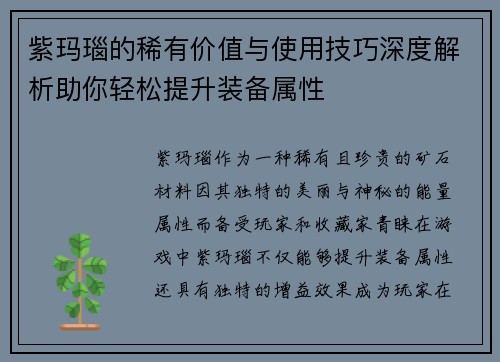 紫玛瑙的稀有价值与使用技巧深度解析助你轻松提升装备属性

紫玛瑙作为一种稀有且珍贵的矿石材料因其独特的美丽与神秘的能量属性而备受玩家和收藏家青睐在游戏中紫玛瑙不仅能够提升装备属性还具有独特的增益效果成为玩家在